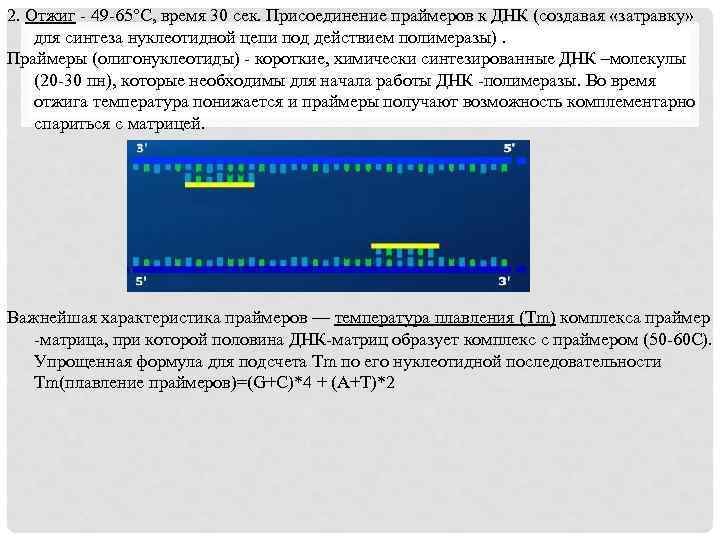 2. Отжиг - 49-65°С, время 30 сек. Присоединение праймеров к ДНК (создавая «затравку» для синтеза нуклеотидной цепи под действием полимеразы) .

Праймеры (олигонуклеотиды) - короткие, химически синтезированные ДНК –молекулы (20-30 пн), которые необходимы для начала работы ДНК -полимеразы. Во время отжига температура понижается и праймеры получают возможность комплементарно спариться с матрицей.

3'
5'
5'
3'

Важнейшая характеристика праймеров — температура плавления (Tm) комплекса праймер -матрица, при которой половина ДНК-матриц образует комплекс с праймером (50-60С). Упрощенная формула для подсчета Tm по его нуклеотидной последовательности Tm(плавление праймеров)=(G+C)*4 + (A+T)*2